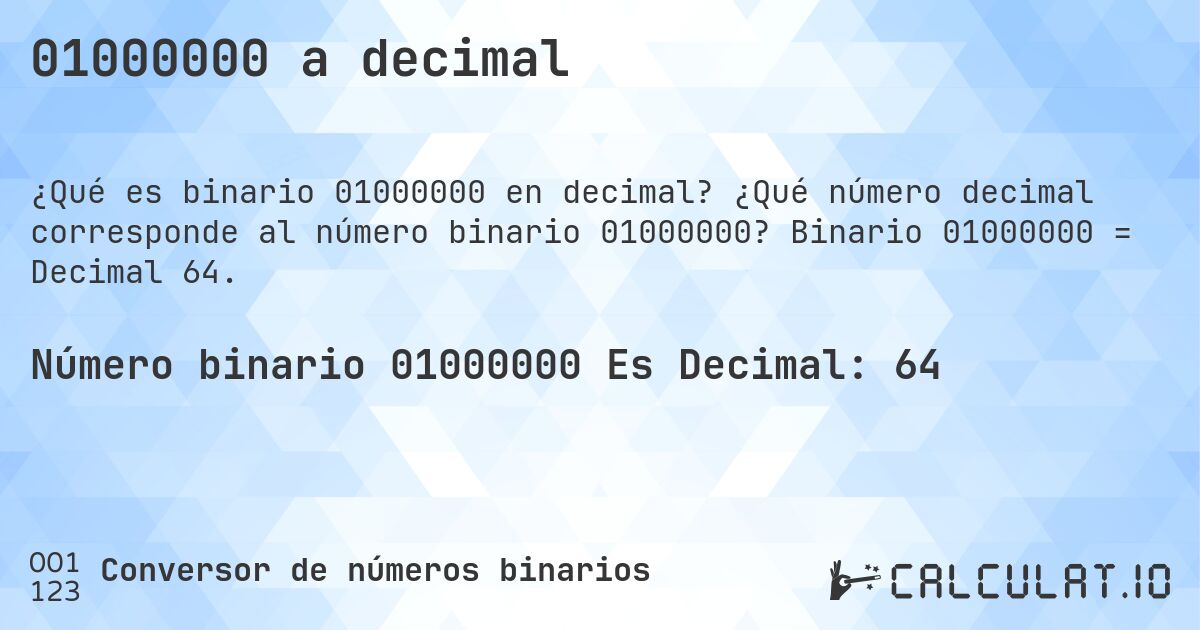 01000000 a decimal

¿Qué es binario 01000000 en decimal? ¿Qué número decimal corresponde al número binario 01000000? Binario 01000000 = Decimal 64.

Número binario 01000000 Es Decimal: 64

001
123
Conversor de números binarios

CALCULAT.IO